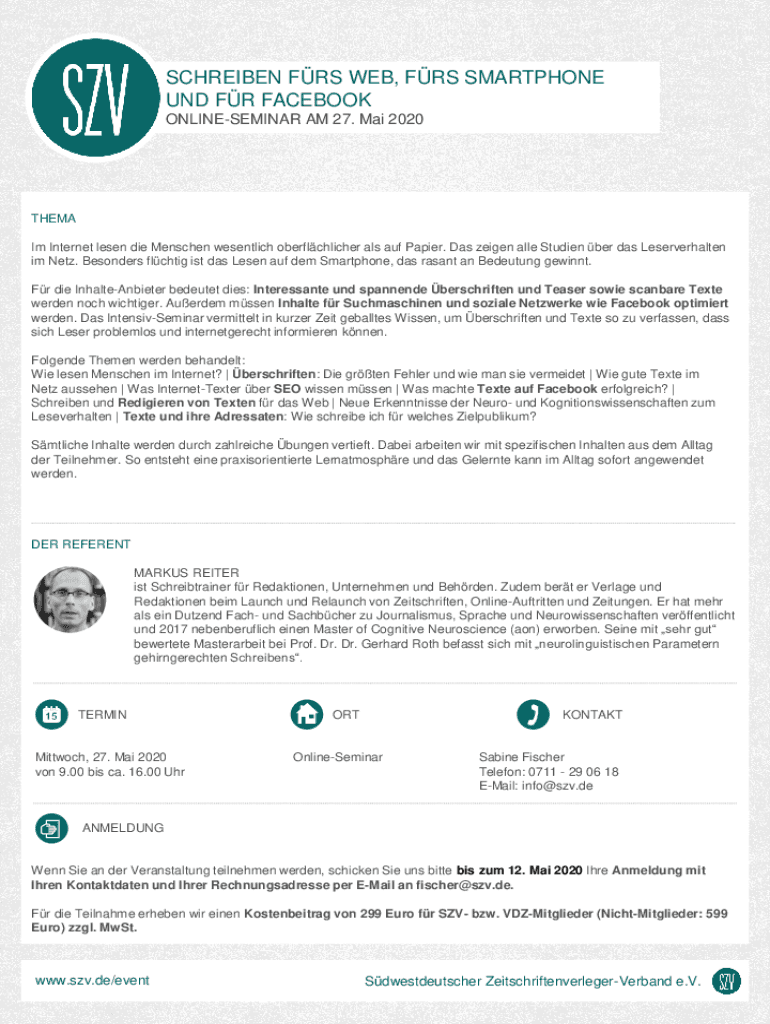 SZV

SCHREIBEN FÜRS WEB, FÜRS SMARTPHONE UND FÜR FACEBOOK

ONLINE-SEMINAR AM 27. Mai 2020

THEMA

Im Internet lesen die Menschen wesentlich oberflächlicher als auf Papier. Das zeigen alle Studien über das Leserverhalten im Netz. Besonders flüchtig ist das Lesen auf dem Smartphone, das rasant an Bedeutung gewinnt.

Für die Inhalte-Anbieter bedeutet dies: Interessante und spannende Überschriften und Teaser sowie scanbare Texte werden noch wichtiger. Außerdem müssen Inhalte für Suchmaschinen und soziale Netzwerke wie Facebook optimiert werden. Das Intensiv-Seminar vermittelt in kurzer Zeit geballtes Wissen, um Überschriften und Texte so zu verfassen, dass sich Leser problemlos und internetgerecht informieren können.

Folgende Themen werden behandelt:
Wie lesen Menschen im Internet? | Überschriften: Die größten Fehler und wie man sie vermeidet | Wie gute Texte im Netz aussehen | Was Internet-Texter über SEO wissen müssen | Was machte Texte auf Facebook erfolgreich? | Schreiben und Redigieren von Texten für das Web | Neue Erkenntnisse der Neuro- und Kognitionswissenschaften zum Leseverhalten | Texte und ihre Adressaten: Wie schreibe ich für welches Zielpublikum?

Sämtliche Inhalte werden durch zahlreiche Übungen vertieft. Dabei arbeiten wir mit spezifischen Inhalten aus dem Alltag der Teilnehmer. So entsteht eine praxisorientierte Lernatmosphäre und das Gelernte kann im Alltag sofort angewendet werden.

DER REFERENT

MARKUS REITER
ist Schreibtrainer für Redaktionen, Unternehmen und Behörden. Zudem berät er Verlage und Redaktionen beim Launch und Relaunch von Zeitschriften, Online-Auftritten und Zeitungen. Er hat mehr als ein Dutzend Fach- und Sachbücher zu Journalismus, Sprache und Neurowissenschaften veröffentlicht und 2017 nebenberuflich einen Master of Cognitive Neuroscience (aon) erworben. Seine mit „sehr gut“ bewertete Masterarbeit bei Prof. Dr. Dr. Gerhard Roth befasst sich mit „neurolinguistischen Parametern gehirngerechten Schreibens“.

15 TERMIN

Mittwoch, 27. Mai 2020
von 9.00 bis ca. 16.00 Uhr

ORT

Online-Seminar

KONTAKT

Sabine Fischer
Telefon: 0711 - 29 06 18
E-Mail: info@szv.de

ANMELDUNG

Wenn Sie an der Veranstaltung teilnehmen werden, schicken Sie uns bitte bis zum 12. Mai 2020 Ihre Anmeldung mit Ihren Kontaktdaten und Ihrer Rechnungsadresse per E-Mail an fischer@szv.de.

Für die Teilnahme erheben wir einen Kostenbeitrag von 299 Euro für SZV- bzw. VDZ-Mitglieder (Nicht-Mitglieder: 599 Euro) zzgl. MwSt.

www.szv.de/event

Südwestdeutscher Zeitschriftenverleger-Verband e.V.

SZV